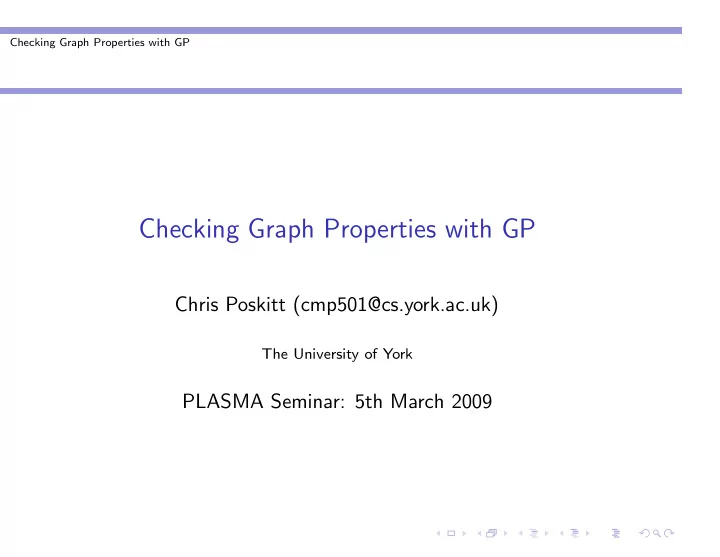 Checking Graph Properties with GP

Checking Graph Properties with GP

Chris Poskitt (cmp501@cs.york.ac.uk)

The University of York

PLASMA Seminar: 5th March 2009